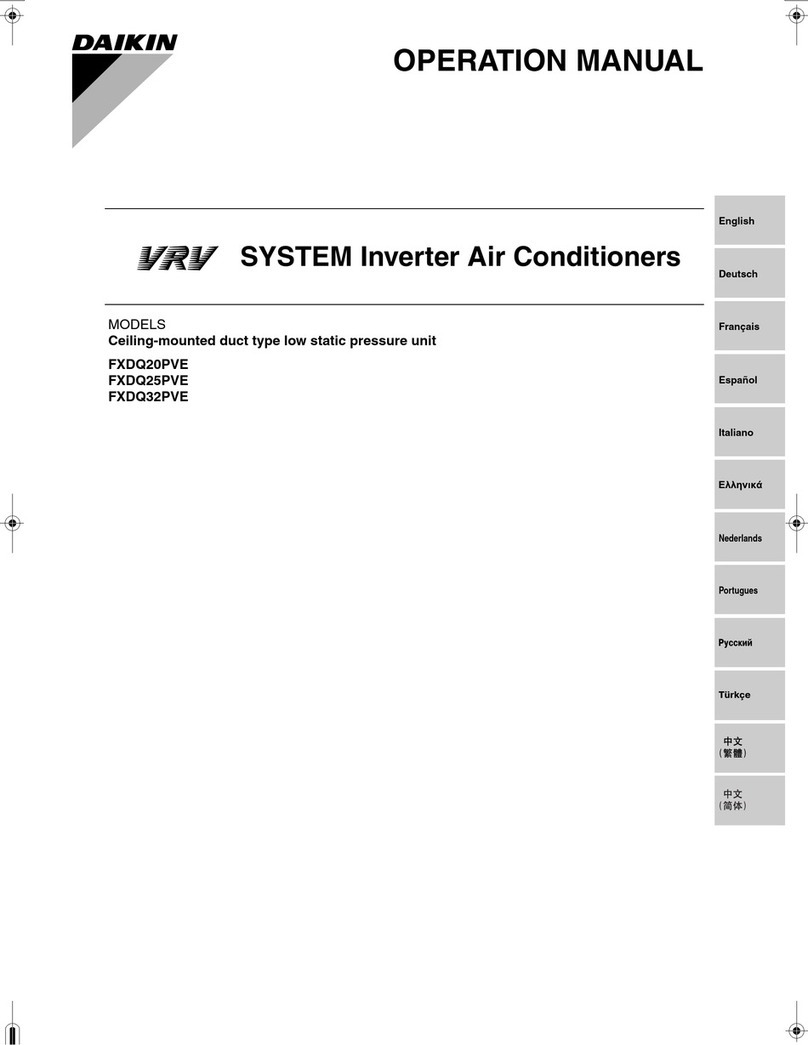 DAIKIN

OPERATION MANUAL

VRV SYSTEM Inverter Air Conditioners

MODELS
Ceiling-mounted duct type low static pressure unit

FXDQ20PVE
FXDQ25PVE
FXDQ32PVE

English

Deutsch

Français

Español

Italiano

Ελληνικά

Nederlands

Portugues

Русский

Türkçe

中文
(繁體)

中文
(简体)